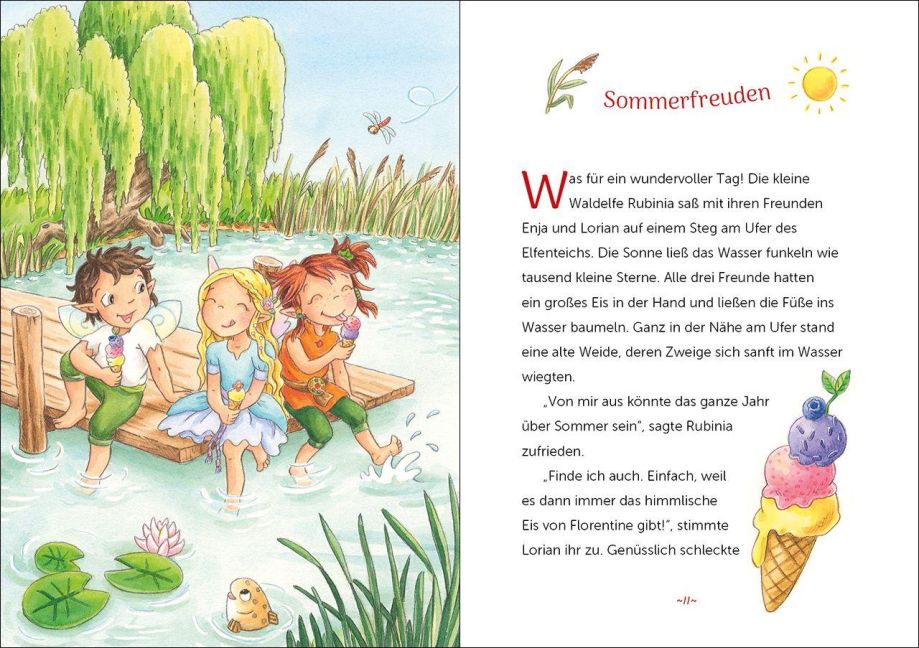 Sommerfreuden

Was für ein wundervoller Tag! Die kleine Waldelfe Rubinia saß mit ihren Freunden Enja und Lorian auf einem Steg am Ufer des Elfenteichs. Die Sonne ließ das Wasser funkeln wie tausend kleine Sterne. Alle drei Freunde hatten ein großes Eis in der Hand und ließen die Füße ins Wasser baumeln. Ganz in der Nähe am Ufer stand eine alte Weide, deren Zweige sich sanft im Wasser wiegten.

„Von mir aus könnte das ganze Jahr über Sommer sein", sagte Rubinia zufrieden.

„Finde ich auch. Einfach, weil es dann immer das himmlische Eis von Florentine gibt!", stimmte Lorian ihr zu. Genüsslich schleckte

~11~